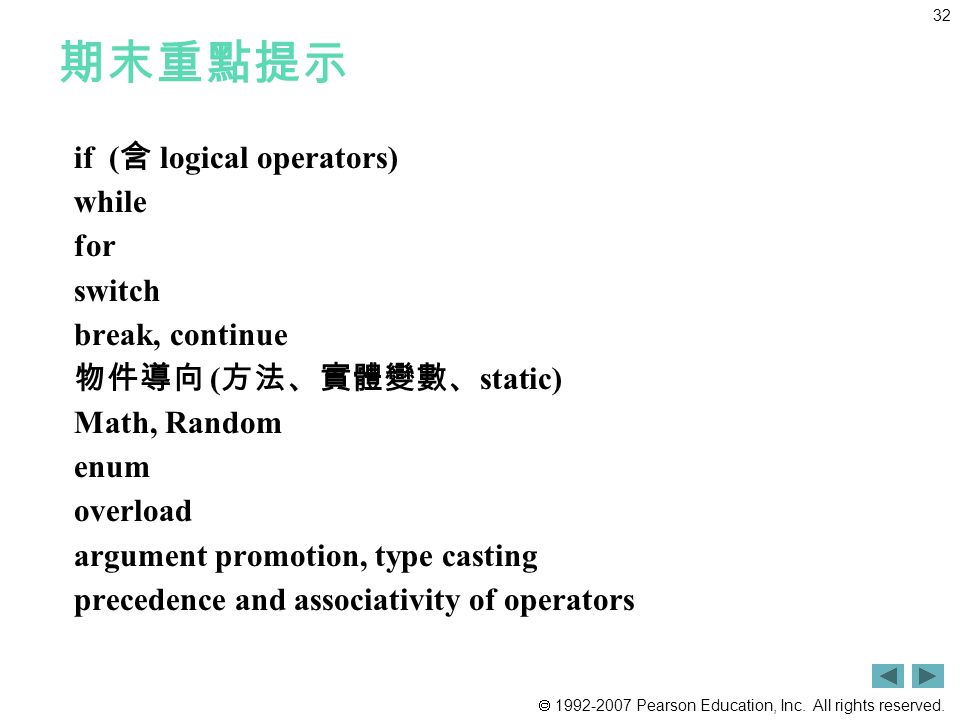 32

期末重點提示

if (含 logical operators)
while
for
switch
break, continue
物件導向 (方法、實體變數、static)
Math, Random
enum
overload
argument promotion, type casting
precedence and associativity of operators

© 1992-2007 Pearson Education, Inc. All rights reserved.